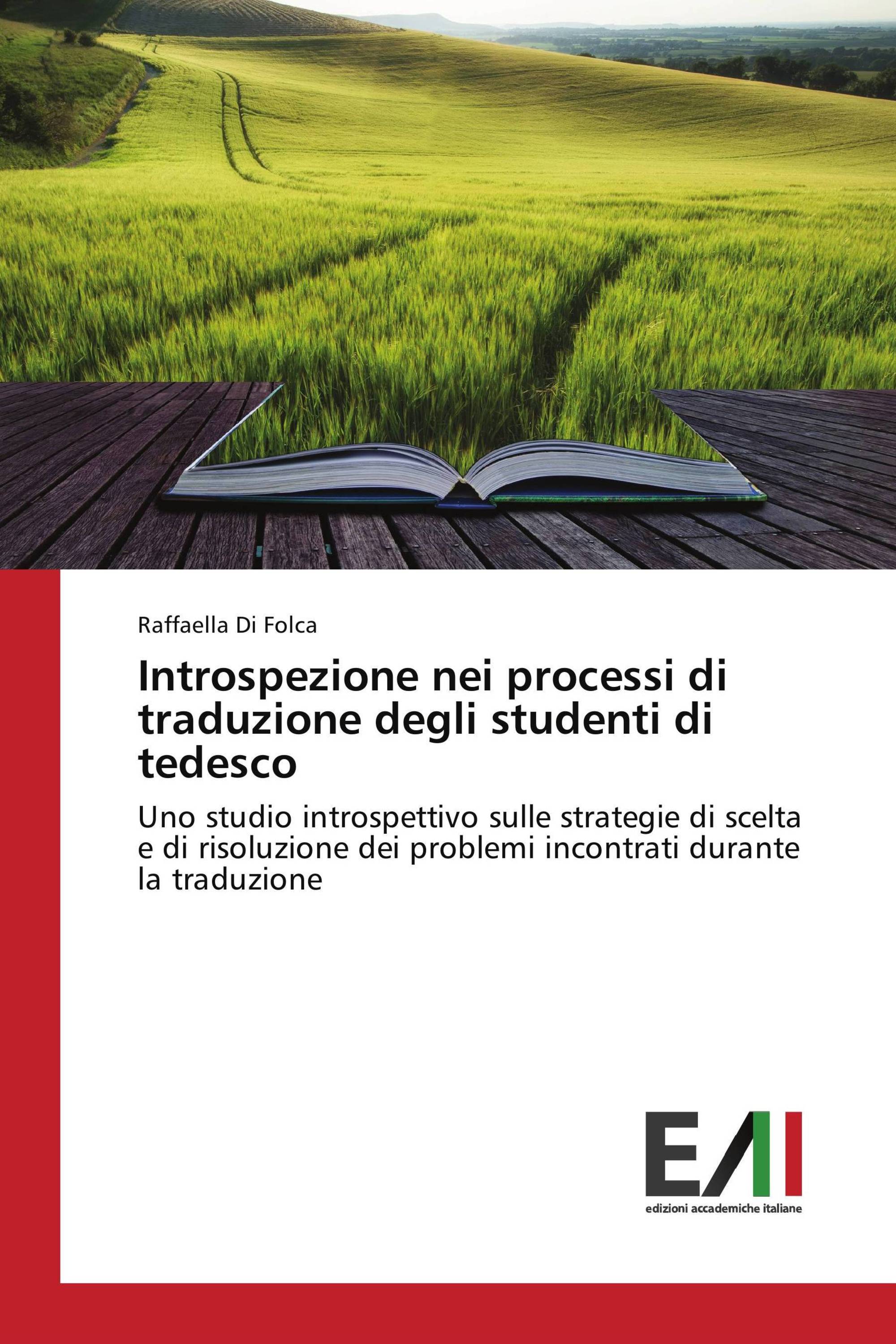 Raffaella Di Folca

Introspezione nei processi di traduzione degli studenti di tedesco

Uno studio introspettivo sulle strategie di scelta e di risoluzione dei problemi incontrati durante la traduzione

EAI

edizioni accademiche italiane